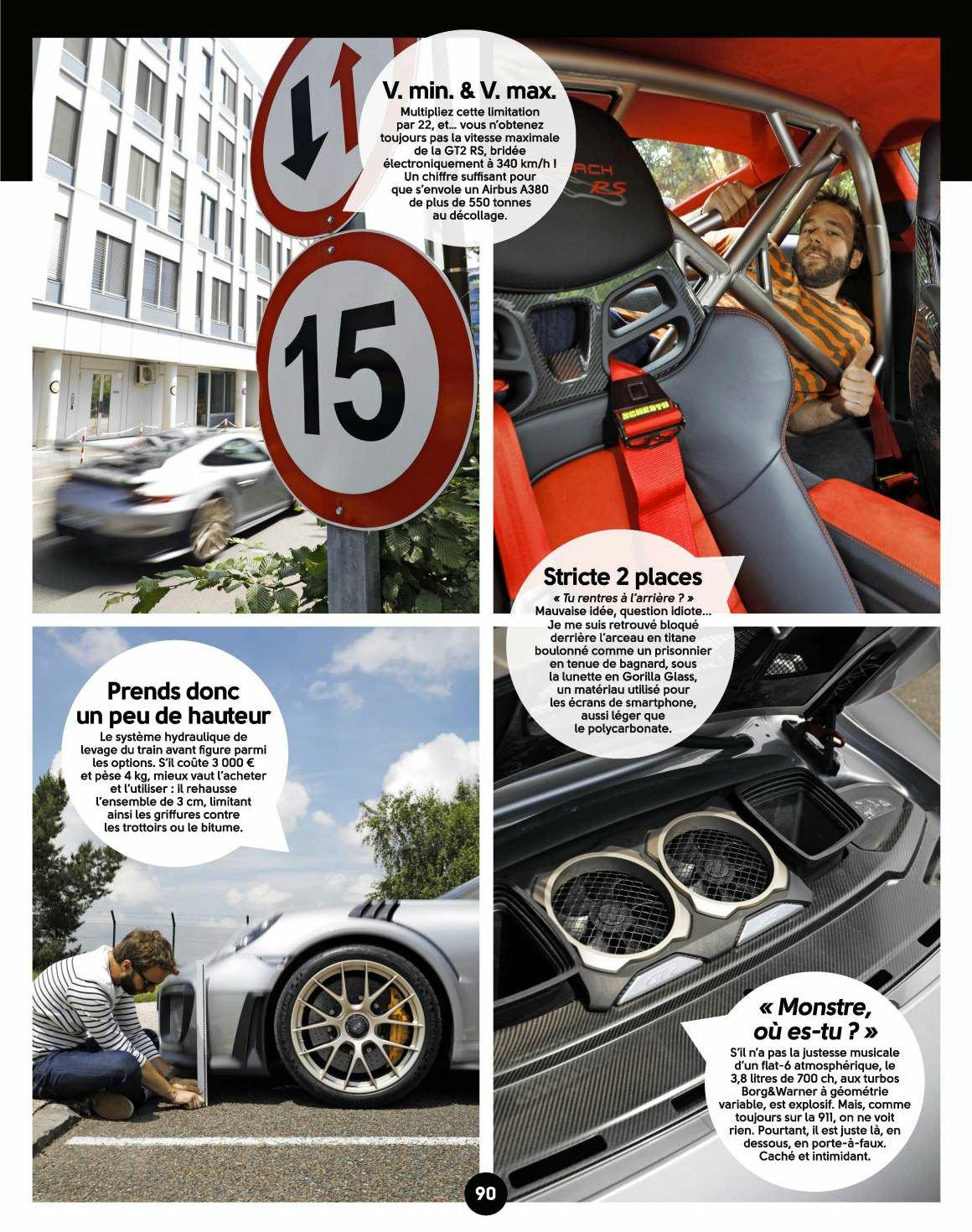 V. min. & V. max.

Multipliez cette limitation par 22, et… vous n'obtenez toujours pas la vitesse maximale de la GT2 RS, bridée électroniquement à 340 km/h ! Un chiffre suffisant pour que s'envole un Airbus A380 de plus de 550 tonnes au décollage.

15

Stricte 2 places

« Tu rentres à l'arrière ? » Mauvaise idée, question idiote… Je me suis retrouvé bloqué derrière l'arceau en titane boulonné comme un prisonnier en tenue de bagnard, sous la lunette en Gorilla Glass, un matériau utilisé pour les écrans de smartphone, aussi léger que le polycarbonate.

Prends donc un peu de hauteur

Le système hydraulique de levage du train avant figure parmi les options. S'il coûte 3 000 € et pèse 4 kg, mieux vaut l'acheter et l'utiliser : il rehausse l'ensemble de 3 cm, limitant ainsi les griffures contre les trottoirs ou le bitume.

« Monstre, où es-tu ? »

S'il n'a pas la justesse musicale d'un flat-6 atmosphérique, le 3,8 litres de 700 ch, aux turbos Borg&Warner à géométrie variable, est explosif. Mais, comme toujours sur la 911, on ne voit rien. Pourtant, il est juste là, en dessous, en porte-à-faux. Caché et intimidant.

90